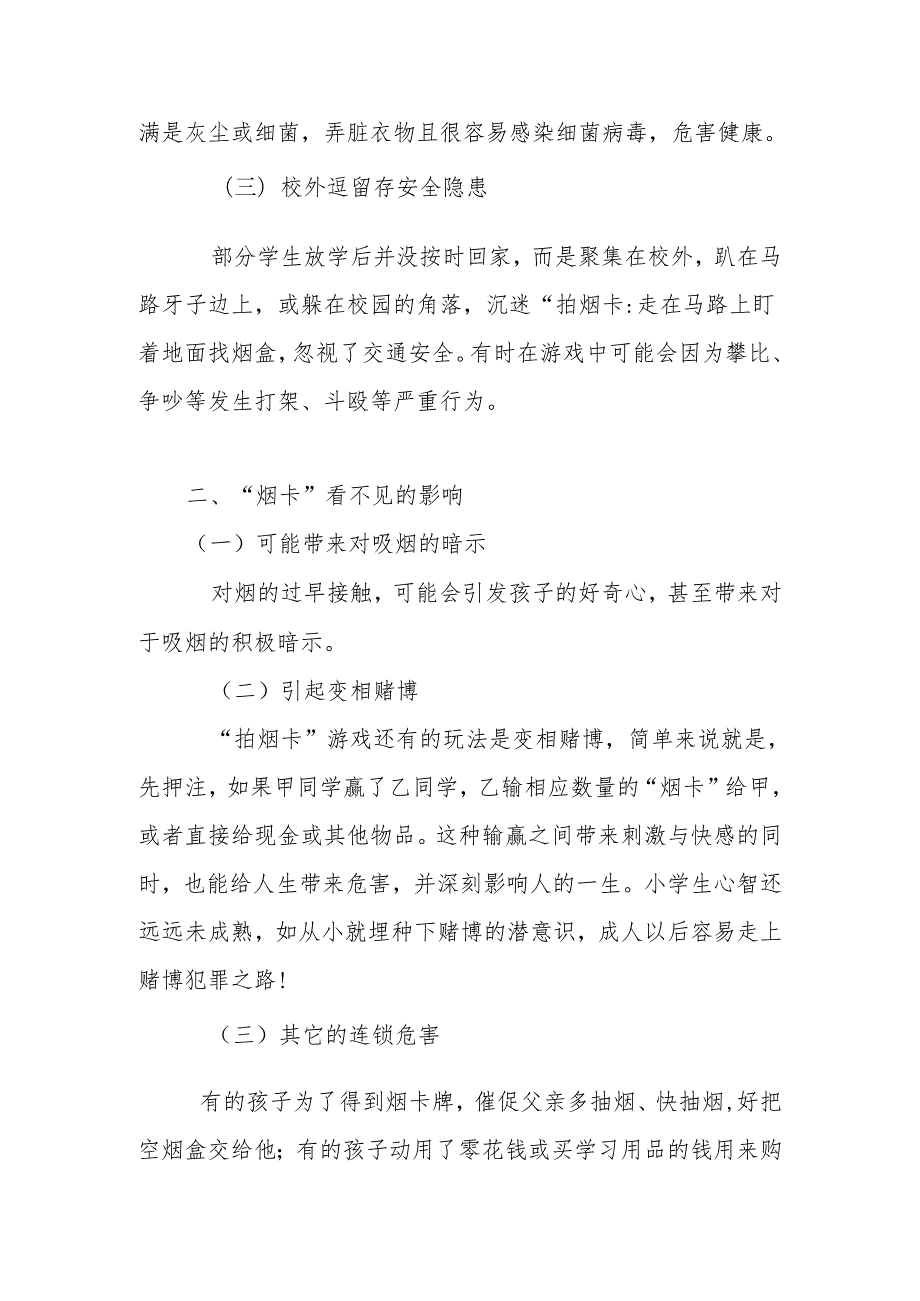 满是灰尘或细菌，弄脏衣物且很容易感染细菌病毒，危害健康。

（三）校外逗留存安全隐患

部分学生放学后并没按时回家，而是聚集在校外，趴在马路牙子边上，或躲在校园的角落，沉迷“拍烟卡:走在马路上盯着地面找烟盒，忽视了交通安全。有时在游戏中可能会因为攀比、争吵等发生打架、斗殴等严重行为。

二、“烟卡”看不见的影响

（一）可能带来对吸烟的暗示

对烟的过早接触，可能会引发孩子的好奇心，甚至带来对于吸烟的积极暗示。

（二）引起变相赌博

“拍烟卡”游戏还有的玩法是变相赌博，简单来说就是，先押注，如果甲同学赢了乙同学，乙输相应数量的“烟卡”给甲，或者直接给现金或其他物品。这种输赢之间带来刺激与快感的同时，也能给人生带来危害，并深刻影响人的一生。小学生心智还远远未成熟，如从小就埋种下赌博的潜意识，成人以后容易走上赌博犯罪之路！

（三）其它的连锁危害

有的孩子为了得到烟卡牌，催促父亲多抽烟、快抽烟，好把空烟盒交给他；有的孩子动用了零花钱或买学习用品的钱用来购